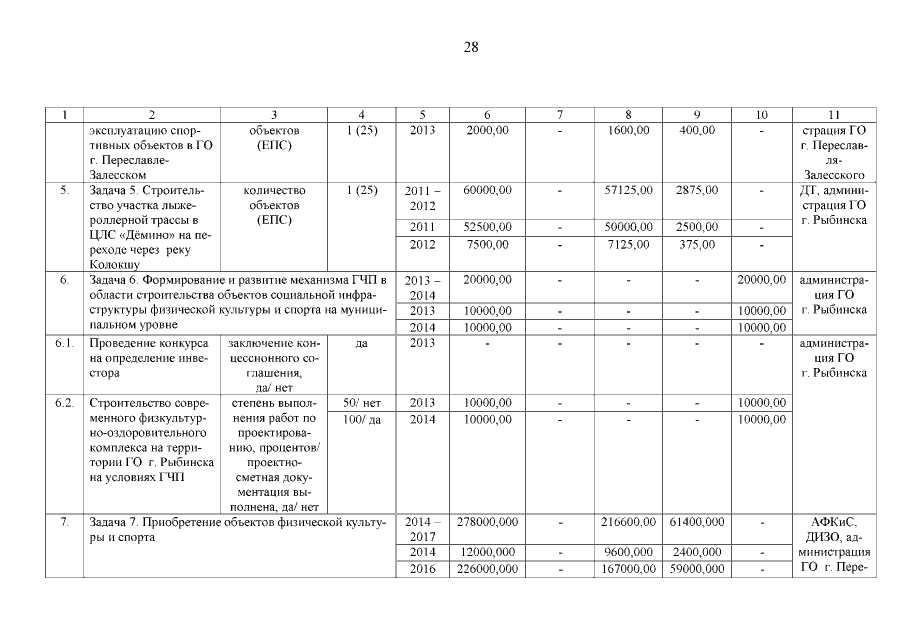 28

| 1 | 2 | 3 | 4 | 5 | 6 | 7 | 8 | 9 | 10 | 11 |
|---|---|---|---|---|---|---|---|---|---|---|
| | эксплуатацию спортивных объектов в ГО г. Переславле-Залесском | объектов (ЕПС) | 1 (25) | 2013 | 2000,00 | - | 1600,00 | 400,00 | - | страция ГО г. Переславля-Залесского |
| 5. | Задача 5. Строительство участка лыжероллерной трассы в ЦЛС «Дёмино» на переходе через реку Колокшу | количество объектов (ЕПС) | 1 (25) | 2011 – 2012 | 60000,00 | - | 57125,00 | 2875,00 | - | ДГ, администрация ГО г. Рыбинска |
| | | | | 2011 | 52500,00 | - | 50000,00 | 2500,00 | - | |
| | | | | 2012 | 7500,00 | - | 7125,00 | 375,00 | - | |
| 6. | Задача 6. Формирование и развитие механизма ГЧП в области строительства объектов социальной инфраструктуры физической культуры и спорта на муниципальном уровне | | | 2013 – 2014 | 20000,00 | - | - | - | 20000,00 | администрация ГО г. Рыбинска |
| | | | | 2013 | 10000,00 | - | - | - | 10000,00 | |
| | | | | 2014 | 10000,00 | - | - | - | 10000,00 | |
| 6.1. | Проведение конкурса на определение инвестора | заключение концессионного соглашения, да/ нет | да | 2013 | - | - | - | - | - | администрация ГО г. Рыбинска |
| 6.2. | Строительство современного физкультурно-оздоровительного комплекса на территории ГО г. Рыбинска на условиях ГЧП | степень выполнения работ по проектированию, процентов/ проектно-сметная документация выполнена, да/ нет | 50/ нет | 2013 | 10000,00 | - | - | - | 10000,00 | |
| | | | 100/ да | 2014 | 10000,00 | - | - | - | 10000,00 | |
| 7. | Задача 7. Приобретение объектов физической культуры и спорта | | | 2014 – 2017 | 278000,000 | - | 216600,00 | 61400,000 | - | АФКиС, ДИЗО, администрация ГО г. Пере- |
| | | | | 2014 | 12000,000 | - | 9600,000 | 2400,000 | - | |
| | | | | 2016 | 226000,000 | - | 167000,00 | 59000,000 | - | |